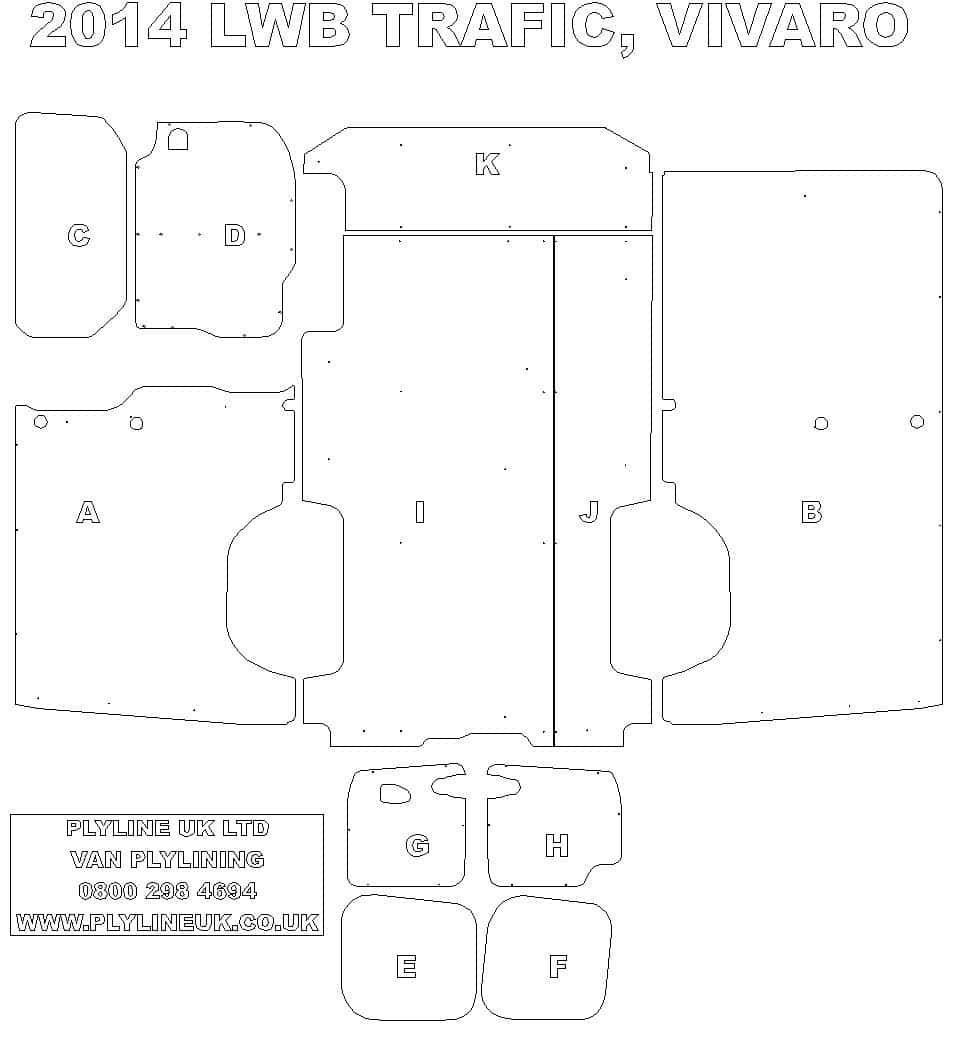 2014 LWB TRAFIC, VIVARO

C

D

K

A

I

J

B

G

H

E

F

PLYLINE UK LTD
VAN PLYLINING
0800 298 4694
WWW.PLYLINEUK.CO.UK